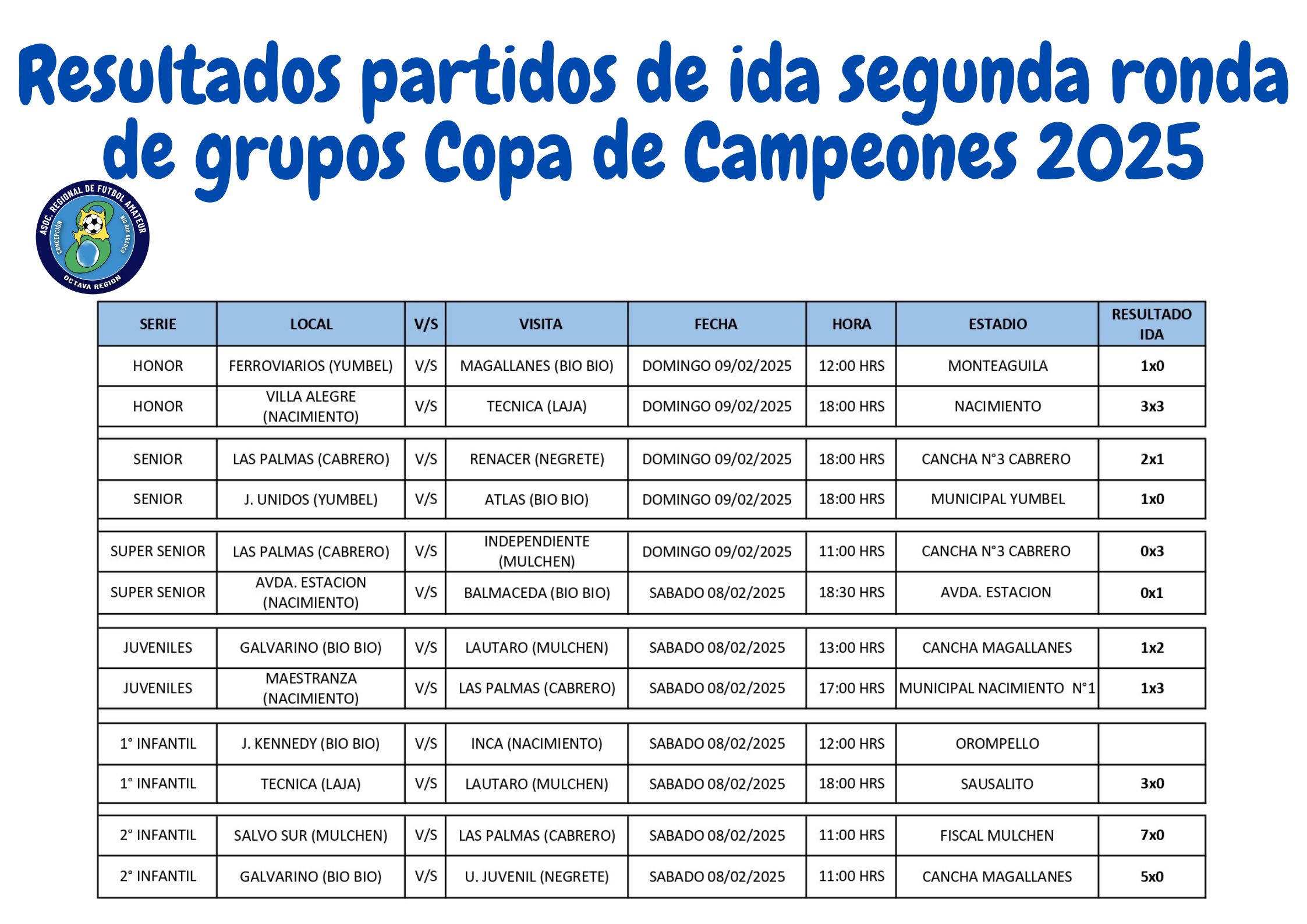 Resultados partidos de ida segunda ronda de grupos Copa de Campeones 2025

ASOC. REGIONAL DE FUTBOL AMATEUR
CONCEPCION
BIO BIO ARAUCO
OCTAVA REGION

| SERIE | LOCAL | V/S | VISITA | FECHA | HORA | ESTADIO | RESULTADO IDA |
|---|---|---|---|---|---|---|---|
| HONOR | FERROVIARIOS (YUMBEL) | V/S | MAGALLANES (BIO BIO) | DOMINGO 09/02/2025 | 12:00 HRS | MONTEAGUILA | 1x0 |
| HONOR | VILLA ALEGRE (NACIMIENTO) | V/S | TECNICA (LAJA) | DOMINGO 09/02/2025 | 18:00 HRS | NACIMIENTO | 3x3 |
| SENIOR | LAS PALMAS (CABRERO) | V/S | RENACER (NEGRETE) | DOMINGO 09/02/2025 | 18:00 HRS | CANCHA N°3 CABRERO | 2x1 |
| SENIOR | J. UNIDOS (YUMBEL) | V/S | ATLAS (BIO BIO) | DOMINGO 09/02/2025 | 18:00 HRS | MUNICIPAL YUMBEL | 1x0 |
| SUPER SENIOR | LAS PALMAS (CABRERO) | V/S | INDEPENDIENTE (MULCHEN) | DOMINGO 09/02/2025 | 11:00 HRS | CANCHA N°3 CABRERO | 0x3 |
| SUPER SENIOR | AVDA. ESTACION (NACIMIENTO) | V/S | BALMACEDA (BIO BIO) | SABADO 08/02/2025 | 18:30 HRS | AVDA. ESTACION | 0x1 |
| JUVENILES | GALVARINO (BIO BIO) | V/S | LAUTARO (MULCHEN) | SABADO 08/02/2025 | 13:00 HRS | CANCHA MAGALLANES | 1x2 |
| JUVENILES | MAESTRANZA (NACIMIENTO) | V/S | LAS PALMAS (CABRERO) | SABADO 08/02/2025 | 17:00 HRS | MUNICIPAL NACIMIENTO N°1 | 1x3 |
| 1° INFANTIL | J. KENNEDY (BIO BIO) | V/S | INCA (NACIMIENTO) | SABADO 08/02/2025 | 12:00 HRS | OROMPELLO | |
| 1° INFANTIL | TECNICA (LAJA) | V/S | LAUTARO (MULCHEN) | SABADO 08/02/2025 | 18:00 HRS | SAUSALITO | 3x0 |
| 2° INFANTIL | SALVO SUR (MULCHEN) | V/S | LAS PALMAS (CABRERO) | SABADO 08/02/2025 | 11:00 HRS | FISCAL MULCHEN | 7x0 |
| 2° INFANTIL | GALVARINO (BIO BIO) | V/S | U. JUVENIL (NEGRETE) | SABADO 08/02/2025 | 11:00 HRS | CANCHA MAGALLANES | 5x0 |